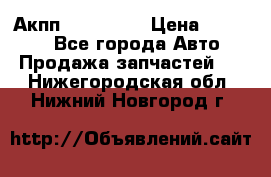 Акпп Цена
Все города Авто
Продажа запчастей
Нижегородская обл
Нижний Новгород г

http://Объявлений.сайт